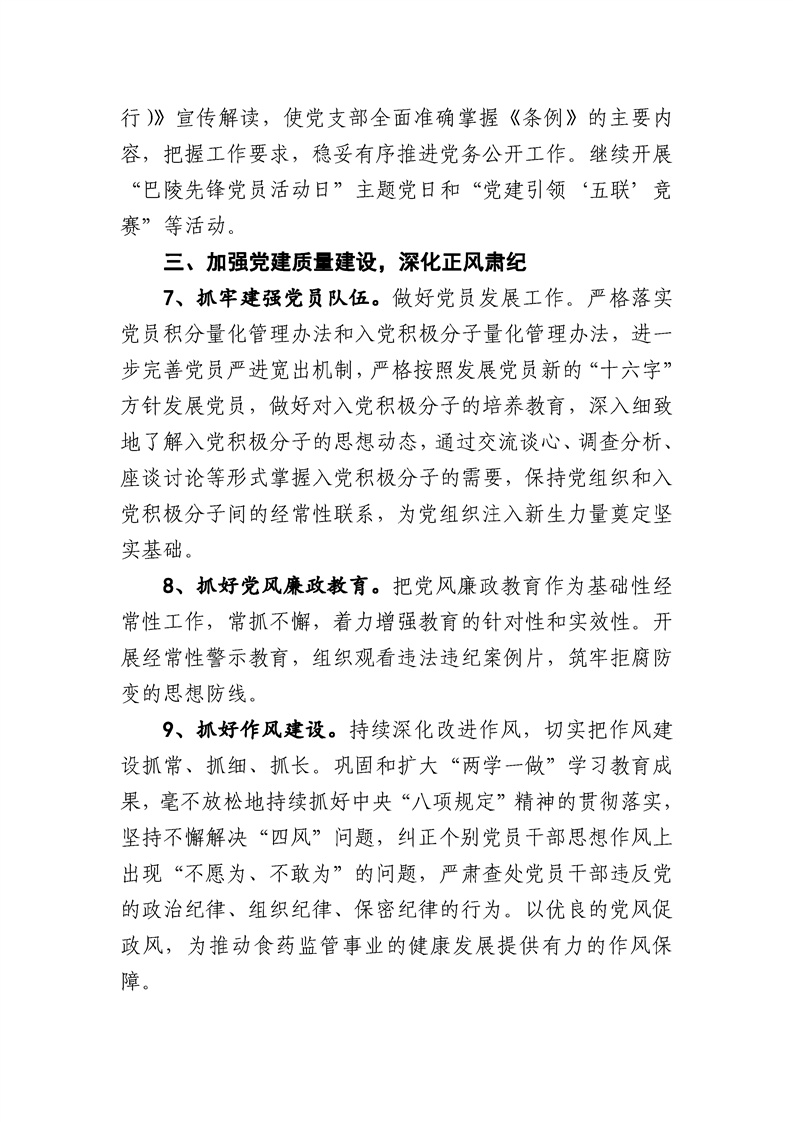 行）》宣传解读，使党支部全面准确掌握《条例》的主要内容，把握工作要求，稳妥有序推进党务公开工作。继续开展“巴陵先锋党员活动日”主题党日和“党建引领‘五联’竞赛”等活动。

三、加强党建质量建设，深化正风肃纪

7、抓牢建强党员队伍。做好党员发展工作。严格落实党员积分量化管理办法和入党积极分子量化管理办法，进一步完善党员严进宽出机制，严格按照发展党员新的“十六字”方针发展党员，做好对入党积极分子的培养教育，深入细致地了解入党积极分子的思想动态，通过交流谈心、调查分析、座谈讨论等形式掌握入党积极分子的需要，保持党组织和入党积极分子间的经常性联系，为党组织注入新生力量奠定坚实基础。

8、抓好党风廉政教育。把党风廉政教育作为基础性经常性工作，常抓不懈，着力增强教育的针对性和实效性。开展经常性警示教育，组织观看违法违纪案例片，筑牢拒腐防变的思想防线。

9、抓好作风建设。持续深化改进作风，切实把作风建设抓常、抓细、抓长。巩固和扩大“两学一做”学习教育成果，毫不放松地持续抓好中央“八项规定”精神的贯彻落实，坚持不懈解决“四风”问题，纠正个别党员干部思想作风上出现“不愿为、不敢为”的问题，严肃查处党员干部违反党的政治纪律、组织纪律、保密纪律的行为。以优良的党风促政风，为推动食药监管事业的健康发展提供有力的作风保障。